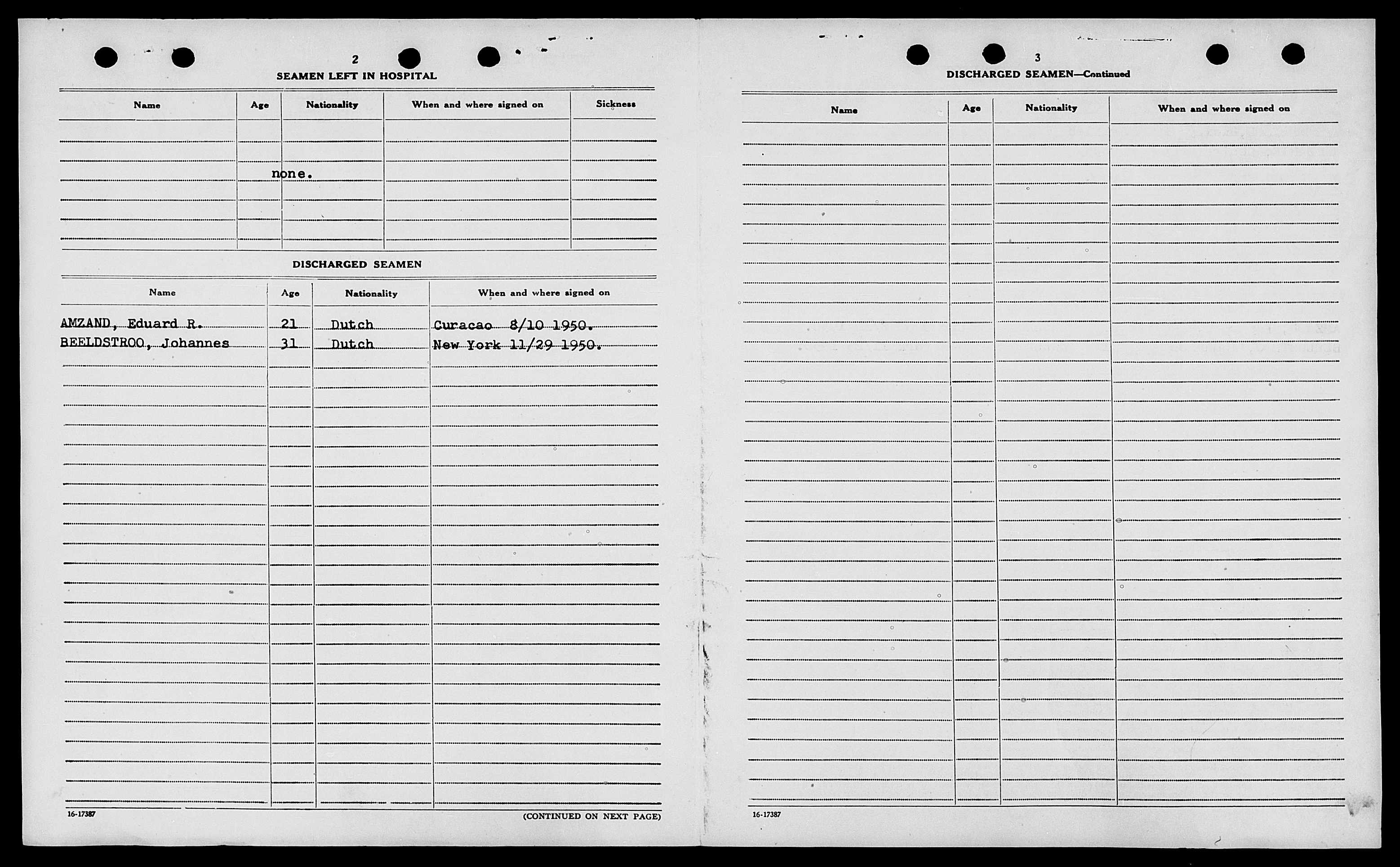 2

SEAMEN LEFT IN HOSPITAL

| Name | Age | Nationality | When and where signed on | Sickness |
|---|---|---|---|---|
| | none. | | | |

DISCHARGED SEAMEN

| Name | Age | Nationality | When and where signed on |
|---|---|---|---|
| AMZAND, Eduard R. | 21 | Dutch | Curacao 8/10 1950. |
| BEELDSTROO, Johannes | 31 | Dutch | New York 11/29 1950. |

16-17387

(CONTINUED ON NEXT PAGE)

3

DISCHARGED SEAMEN—Continued

| Name | Age | Nationality | When and where signed on |
|---|---|---|---|

16-17387